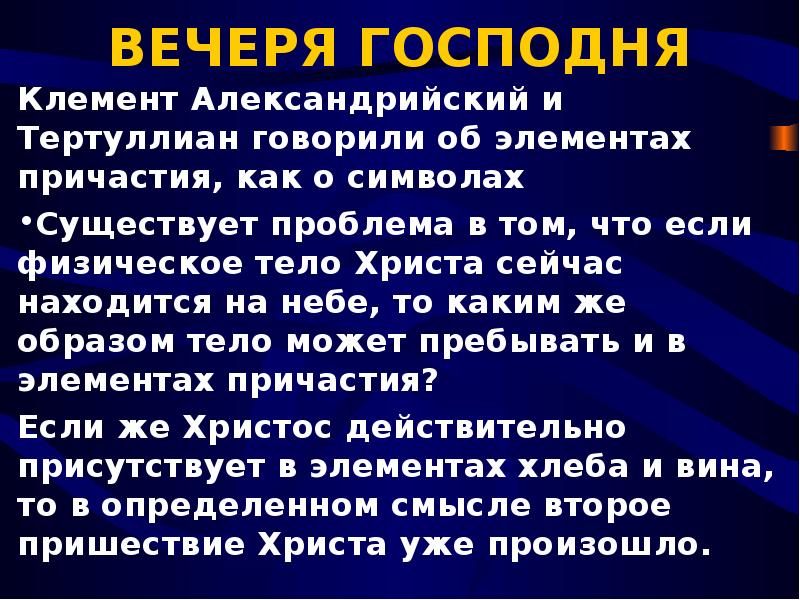 ВЕЧЕРЯ ГОСПОДНЯ

Клемент Александрийский и Тертуллиан говорили об элементах причастия, как о символах

•Существует проблема в том, что если физическое тело Христа сейчас находится на небе, то каким же образом тело может пребывать и в элементах причастия?

Если же Христос действительно присутствует в элементах хлеба и вина, то в определенном смысле второе пришествие Христа уже произошло.